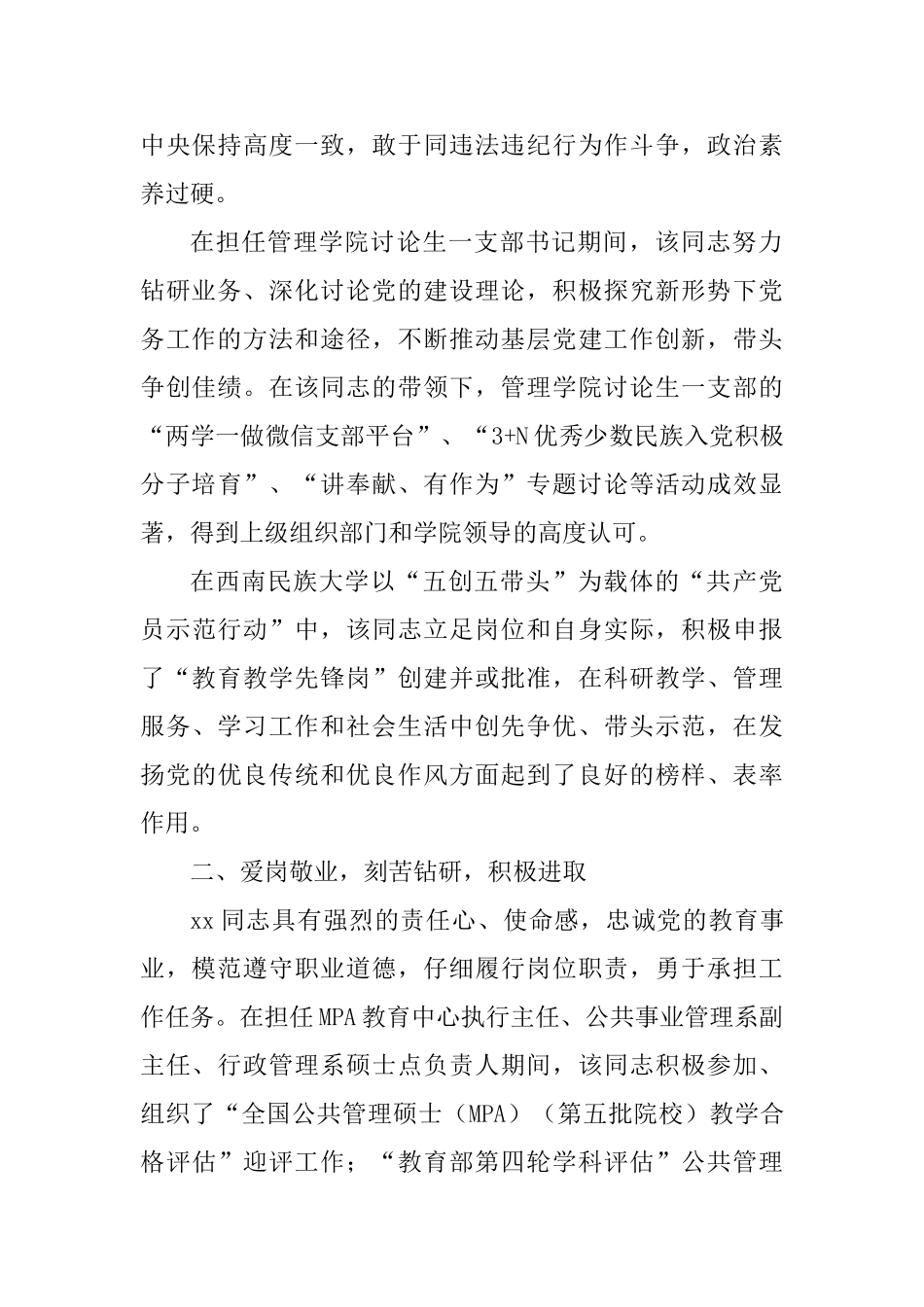 中央保持高度一致，敢于同违法违纪行为作斗争，政治素养过硬。

在担任管理学院讨论生一支部书记期间，该同志努力钻研业务、深化讨论党的建设理论，积极探究新形势下党务工作的方法和途径，不断推动基层党建工作创新，带头争创佳绩。在该同志的带领下，管理学院讨论生一支部的“两学一做微信支部平台”、“3+N优秀少数民族入党积极分子培育”、“讲奉献、有作为”专题讨论等活动成效显著，得到上级组织部门和学院领导的高度认可。

在西南民族大学以“五创五带头”为载体的“共产党员示范行动”中，该同志立足岗位和自身实际，积极申报了“教育教学先锋岗”创建并或批准，在科研教学、管理服务、学习工作和社会生活中创先争优、带头示范，在发扬党的优良传统和优良作风方面起到了良好的榜样、表率作用。

二、爱岗敬业，刻苦钻研，积极进取

xx同志具有强烈的责任心、使命感，忠诚党的教育事业，模范遵守职业道德，仔细履行岗位职责，勇于承担工作任务。在担任MPA教育中心执行主任、公共事业管理系副主任、行政管理系硕士点负责人期间，该同志积极参加、组织了“全国公共管理硕士（MPA）（第五批院校）教学合格评估”迎评工作；“教育部第四轮学科评估”公共管理